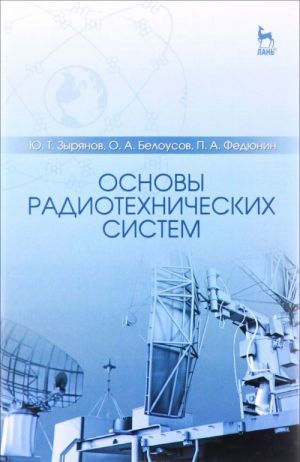 ЛАНЬ

Ю. Т. Зырянов, О. А. Белоусов, П. А. Федюнин

ОСНОВЫ РАДИОТЕХНИЧЕСКИХ СИСТЕМ